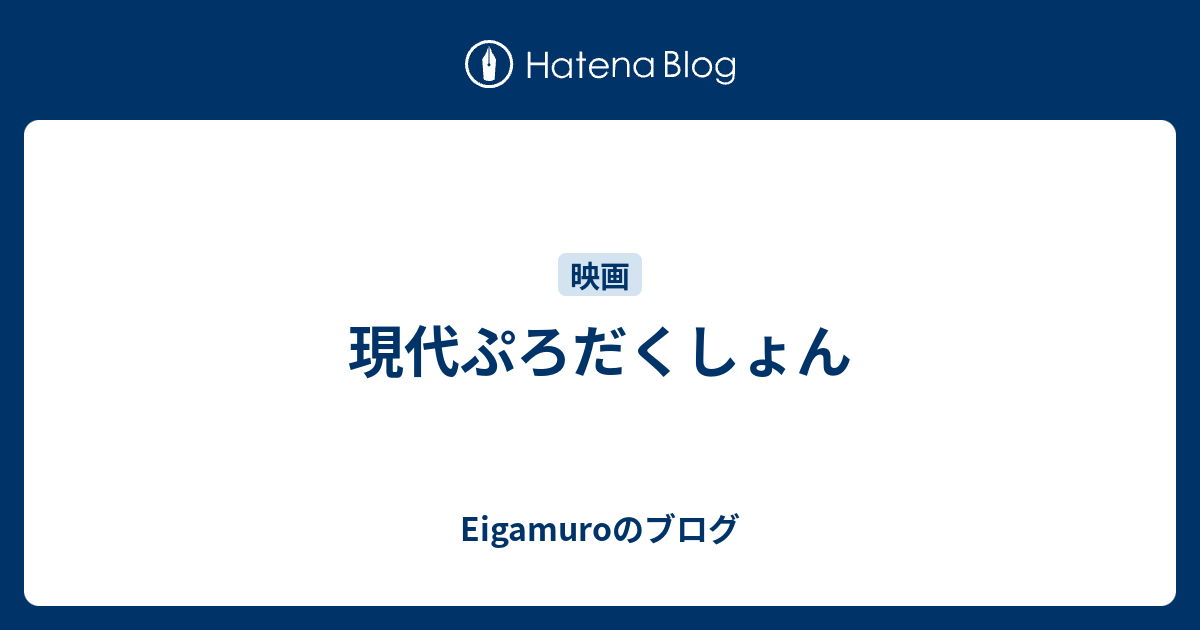 Hatena Blog

映画

現代ぷろだくしょん

Eigamuroのブログ